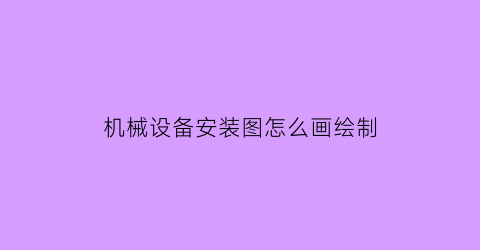 机械设备安装图怎么画绘制